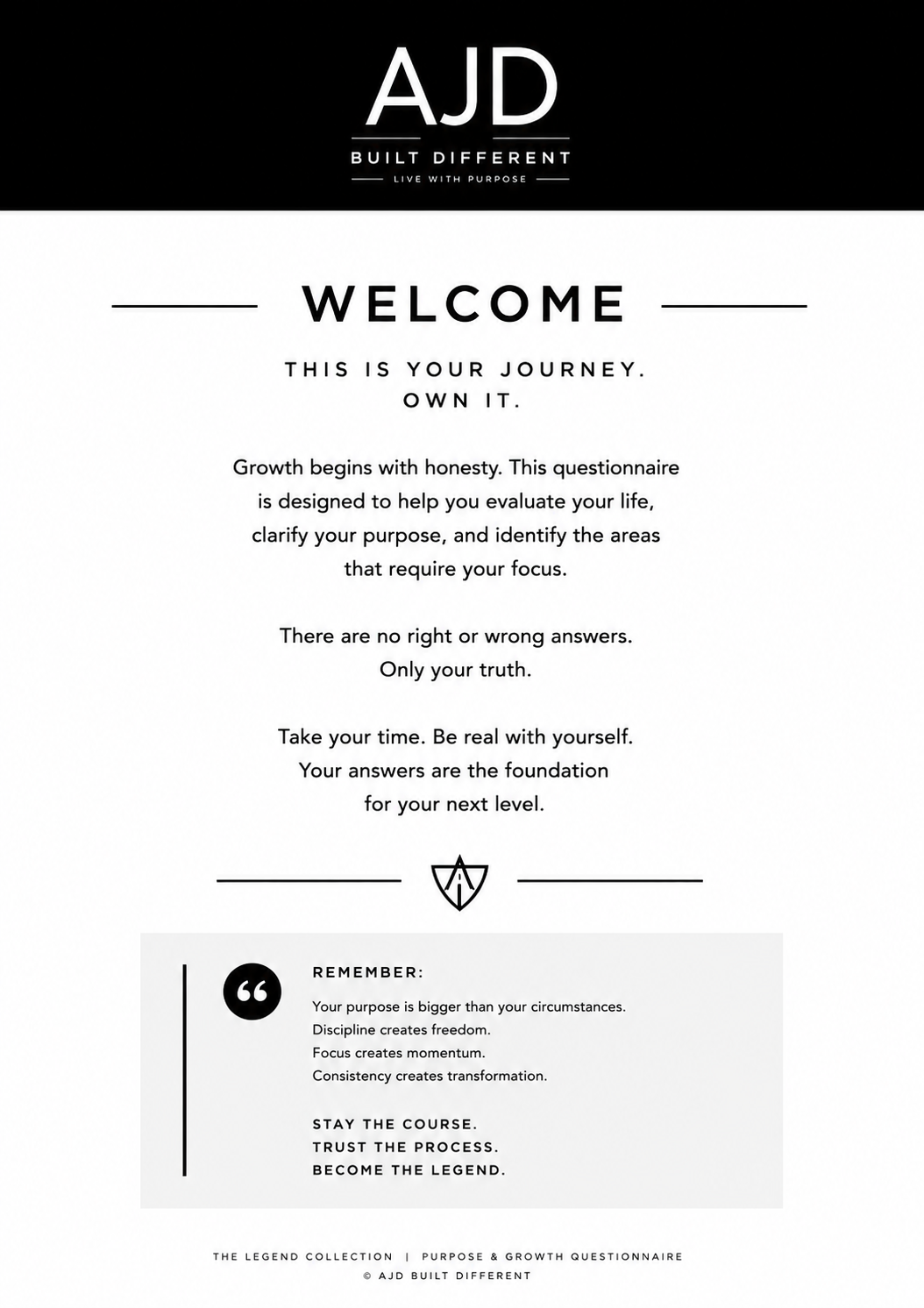 AJD
BUILT DIFFERENT
LIVE WITH PURPOSE

WELCOME

THIS IS YOUR JOURNEY.
OWN IT.

Growth begins with honesty. This questionnaire is designed to help you evaluate your life, clarify your purpose, and identify the areas that require your focus.

There are no right or wrong answers. Only your truth.

Take your time. Be real with yourself. Your answers are the foundation for your next level.

REMEMBER:

Your purpose is bigger than your circumstances.
Discipline creates freedom.
Focus creates momentum.
Consistency creates transformation.

STAY THE COURSE.
TRUST THE PROCESS.
BECOME THE LEGEND.

THE LEGEND COLLECTION | PURPOSE & GROWTH QUESTIONNAIRE
© AJD BUILT DIFFERENT